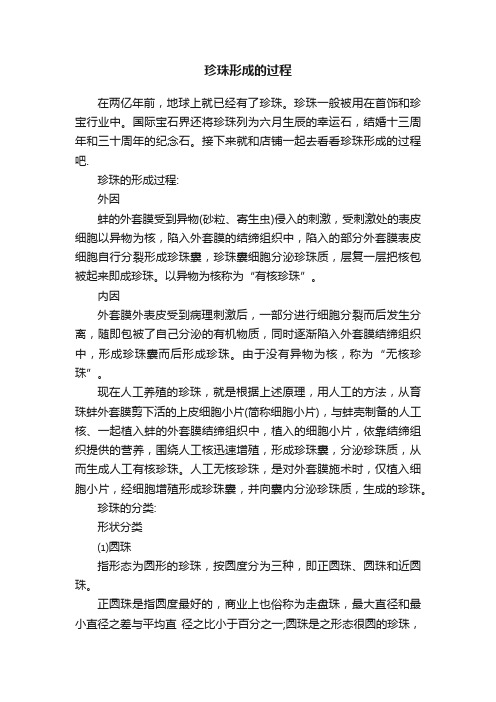 珍珠形成的过程

在两亿年前，地球上就已经有了珍珠。珍珠一般被用在首饰和珍宝行业中。国际宝石界还将珍珠列为六月生辰的幸运石，结婚十三周年和三十周年的纪念石。接下来就和店铺一起去看看珍珠形成的过程吧.

珍珠的形成过程:

外因

蚌的外套膜受到异物(砂粒、寄生虫)侵入的刺激，受刺激处的表皮细胞以异物为核，陷入外套膜的结缔组织中，陷入的部分外套膜表皮细胞自行分裂形成珍珠囊，珍珠囊细胞分泌珍珠质，层复一层把核包被起来即成珍珠。以异物为核称为“有核珍珠”。

内因

外套膜外表皮受到病理刺激后，一部分进行细胞分裂而后发生分离，随即包被了自己分泌的有机物质，同时逐渐陷入外套膜结缔组织中，形成珍珠囊而后形成珍珠。由于没有异物为核，称为“无核珍珠”。

现在人工养殖的珍珠，就是根据上述原理，用人工的方法，从育珠蚌外套膜剪下活的上皮细胞小片(简称细胞小片)，与蚌壳制备的人工核、一起植入蚌的外套膜结缔组织中，植入的细胞小片，依靠结缔组织提供的营养，围绕人工核迅速增殖，形成珍珠囊，分泌珍珠质，从而生成人工有核珍珠。人工无核珍珠，是对外套膜施术时，仅植入细胞小片，经细胞增殖形成珍珠囊，并向囊内分泌珍珠质，生成的珍珠。

珍珠的分类:

形状分类

(1)圆珠

指形态为圆形的珍珠，按圆度分为三种，即正圆珠、圆珠和近圆珠。

正圆珠是指圆度最好的，商业上也俗称为走盘珠，最大直径和最小直径之差与平均直 径之比小于百分之一;圆珠是之形态很圆的珍珠，